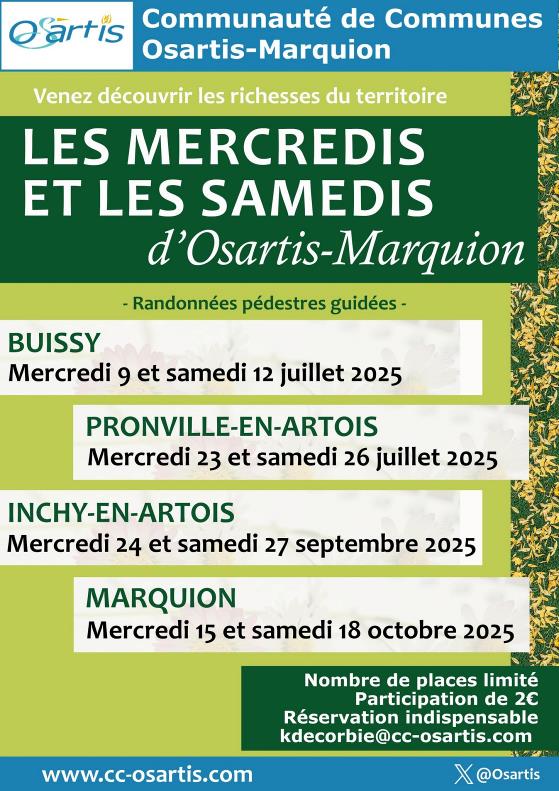 Osartis

Communauté de Communes Osartis-Marquion

Venez découvrir les richesses du territoire

LES MERCREDIS ET LES SAMEDIS d'Osartis-Marquion

- Randonnées pédestres guidées -

BUISSY
Mercredi 9 et samedi 12 juillet 2025

PRONVILLE-EN-ARTOIS
Mercredi 23 et samedi 26 juillet 2025

INCHY-EN-ARTOIS
Mercredi 24 et samedi 27 septembre 2025

MARQUION
Mercredi 15 et samedi 18 octobre 2025

Nombre de places limité
Participation de 2€
Réservation indispensable
kdecorbie@cc-osartis.com

www.cc-osartis.com

@Osartis